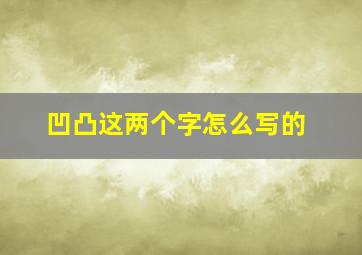 凹凸这两个字怎么写的